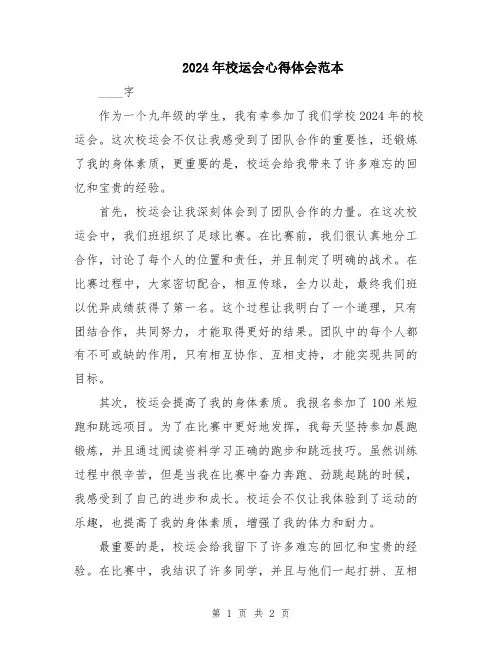 2024年校运会心得体会范本

____字

作为一个九年级的学生，我有幸参加了我们学校2024年的校运会。这次校运会不仅让我感受到了团队合作的重要性，还锻炼了我的身体素质，更重要的是，校运会给我带来了许多难忘的回忆和宝贵的经验。

首先，校运会让我深刻体会到了团队合作的力量。在这次校运会中，我们班组织了足球比赛。在比赛前，我们很认真地分工合作，讨论了每个人的位置和责任，并且制定了明确的战术。在比赛过程中，大家密切配合，相互传球，全力以赴，最终我们班以优异成绩获得了第一名。这个过程让我明白了一个道理，只有团结合作，共同努力，才能取得更好的结果。团队中的每个人都有不可或缺的作用，只有相互协作、互相支持，才能实现共同的目标。

其次，校运会提高了我的身体素质。我报名参加了100米短跑和跳远项目。为了在比赛中更好地发挥，我每天坚持参加晨跑锻炼，并且通过阅读资料学习正确的跑步和跳远技巧。虽然训练过程中很辛苦，但是当我在比赛中奋力奔跑、劲跳起跳的时候，我感受到了自己的进步和成长。校运会不仅让我体验到了运动的乐趣，也提高了我的身体素质，增强了我的体力和耐力。

最重要的是，校运会给我留下了许多难忘的回忆和宝贵的经验。在比赛中，我结识了许多同学，并且与他们一起打拼、互相

第 1 页 共 2 页